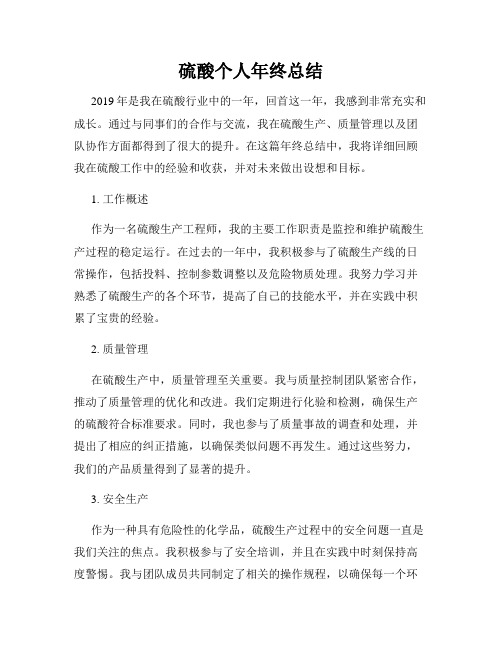 硫酸个人年终总结

2019年是我在硫酸行业中的一年，回首这一年，我感到非常充实和成长。通过与同事们的合作与交流，我在硫酸生产、质量管理以及团队协作方面都得到了很大的提升。在这篇年终总结中，我将详细回顾我在硫酸工作中的经验和收获，并对未来做出设想和目标。

1. 工作概述

作为一名硫酸生产工程师，我的主要工作职责是监控和维护硫酸生产过程的稳定运行。在过去的一年中，我积极参与了硫酸生产线的日常操作，包括投料、控制参数调整以及危险物质处理。我努力学习并熟悉了硫酸生产的各个环节，提高了自己的技能水平，并在实践中积累了宝贵的经验。

2. 质量管理

在硫酸生产中，质量管理至关重要。我与质量控制团队紧密合作，推动了质量管理的优化和改进。我们定期进行化验和检测，确保生产的硫酸符合标准要求。同时，我也参与了质量事故的调查和处理，并提出了相应的纠正措施，以确保类似问题不再发生。通过这些努力，我们的产品质量得到了显著的提升。

3. 安全生产

作为一种具有危险性的化学品，硫酸生产过程中的安全问题一直是我们关注的焦点。我积极参与了安全培训，并且在实践中时刻保持高度警惕。我与团队成员共同制定了相关的操作规程，以确保每一个环